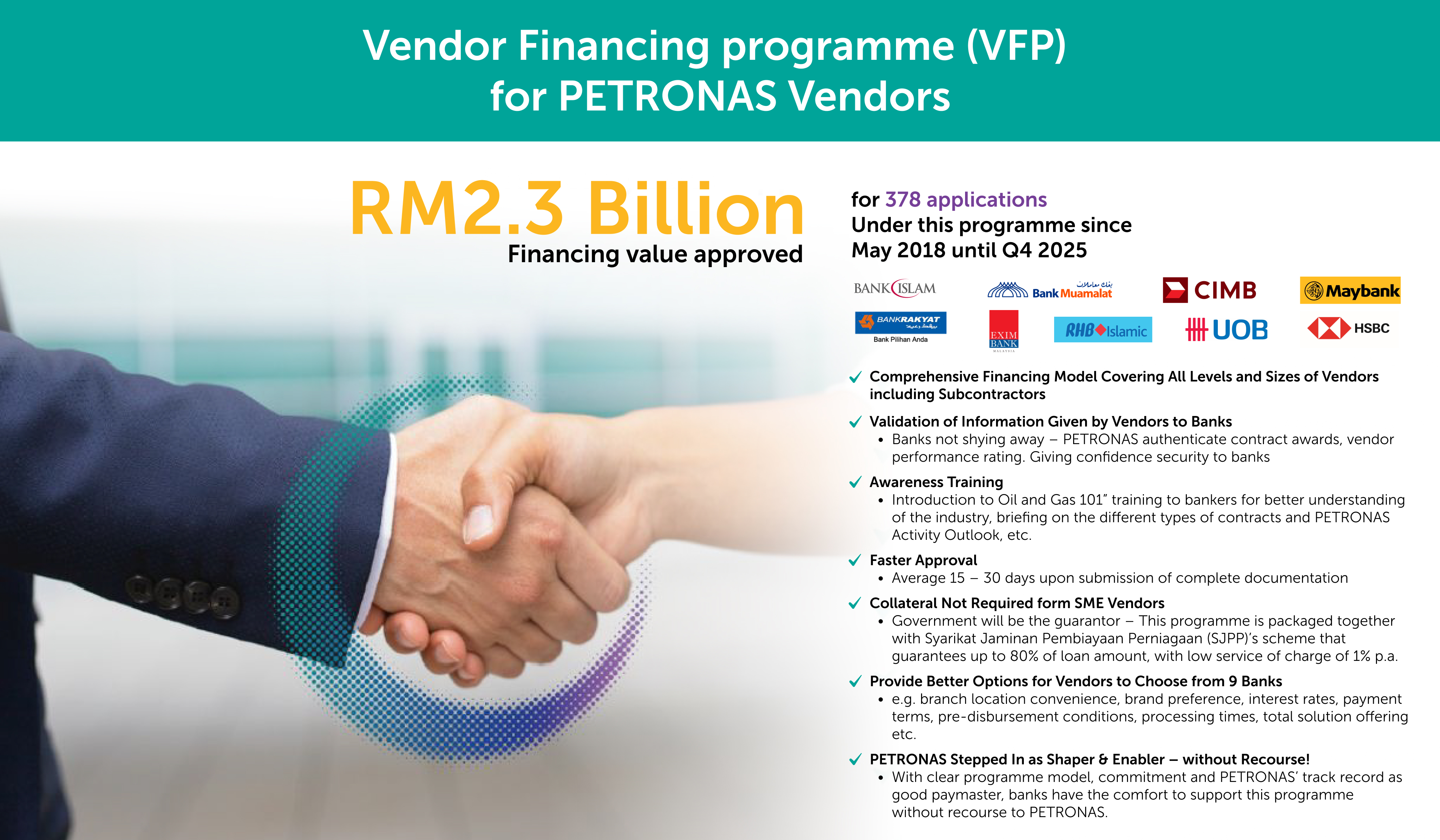 Vendor Financing programme (VFP)
for PETRONAS Vendors

RM2.3 Billion
Financing value approved

for 378 applications
Under this programme since
May 2018 until Q4 2025

BANK ISLAM
Bank Muamalat
CIMB
Maybank
BANKRAKYAT
Bank Pilihan Anda
EXIM BANK
RHB Islamic
UOB
HSBC

✓ Comprehensive Financing Model Covering All Levels and Sizes of Vendors including Subcontractors

✓ Validation of Information Given by Vendors to Banks
• Banks not shying away – PETRONAS authenticate contract awards, vendor performance rating. Giving confidence security to banks

✓ Awareness Training
• Introduction to Oil and Gas 101" training to bankers for better understanding of the industry, briefing on the different types of contracts and PETRONAS Activity Outlook, etc.

✓ Faster Approval
• Average 15 – 30 days upon submission of complete documentation

✓ Collateral Not Required form SME Vendors
• Government will be the guarantor – This programme is packaged together with Syarikat Jaminan Pembiayaan Perniagaan (SJPP)'s scheme that guarantees up to 80% of loan amount, with low service of charge of 1% p.a.

✓ Provide Better Options for Vendors to Choose from 9 Banks
• e.g. branch location convenience, brand preference, interest rates, payment terms, pre-disbursement conditions, processing times, total solution offering etc.

✓ PETRONAS Stepped In as Shaper & Enabler – without Recourse!
• With clear programme model, commitment and PETRONAS' track record as good paymaster, banks have the comfort to support this programme without recourse to PETRONAS.